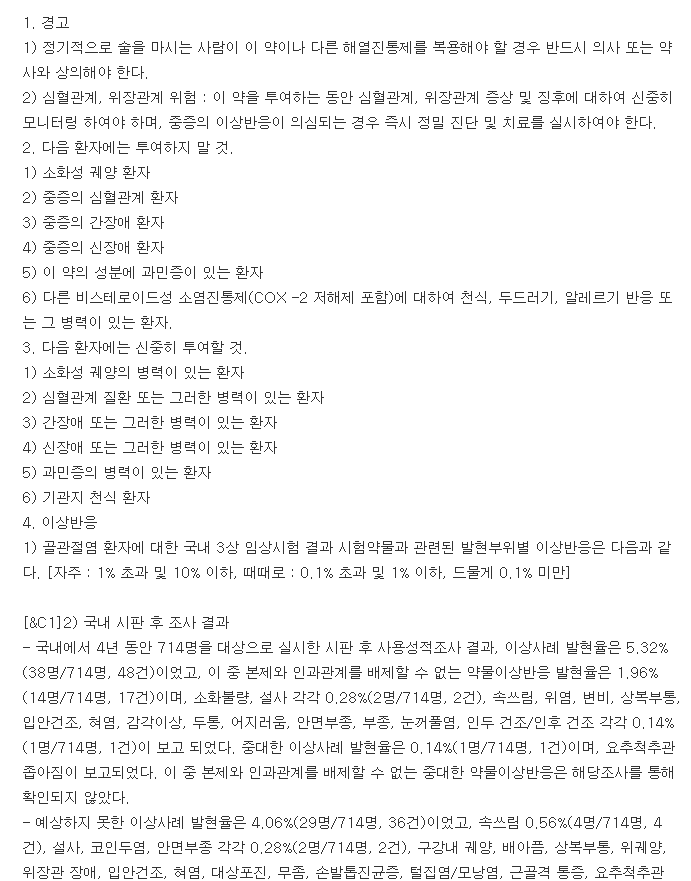 1. 경고
1) 정기적으로 술을 마시는 사람이 이 약이나 다른 해열진통제를 복용해야 할 경우 반드시 의사 또는 약사와 상의해야 한다.
2) 심혈관계, 위장관계 위험 : 이 약을 투여하는 동안 심혈관계, 위장관계 증상 및 징후에 대하여 신중히 모니터링 하여야 하며, 중증의 이상반응이 의심되는 경우 즉시 정밀 진단 및 치료를 실시하여야 한다.
2. 다음 환자에는 투여하지 말 것.
1) 소화성 궤양 환자
2) 중증의 심혈관계 환자
3) 중증의 간장애 환자
4) 중증의 신장애 환자
5) 이 약의 성분에 과민증이 있는 환자
6) 다른 비스테로이드성 소염진통제(COX -2 저해제 포함)에 대하여 천식, 두드러기, 알레르기 반응 또는 그 병력이 있는 환자.
3. 다음 환자에는 신중히 투여할 것.
1) 소화성 궤양의 병력이 있는 환자
2) 심혈관계 질환 또는 그러한 병력이 있는 환자
3) 간장애 또는 그러한 병력이 있는 환자
4) 신장애 또는 그러한 병력이 있는 환자
5) 과민증의 병력이 있는 환자
6) 기관지 천식 환자
4. 이상반응
1) 골관절염 환자에 대한 국내 3상 임상시험 결과 시험약물과 관련된 발현부위별 이상반응은 다음과 같다. [자주 : 1% 초과 및 10% 이하, 때때로 : 0.1% 초과 및 1% 이하, 드물게 0.1% 미만]

[&C1]2) 국내 시판 후 조사 결과
- 국내에서 4년 동안 714명을 대상으로 실시한 시판 후 사용성적조사 결과, 이상사례 발현율은 5.32%(38명/714명, 48건)이었고, 이 중 본제와 인과관계를 배제할 수 없는 약물이상반응 발현율은 1.96%(14명/714명, 17건)이며, 소화불량, 설사 각각 0.28%(2명/714명, 2건), 속쓰림, 위염, 변비, 상복부통, 입안건조, 혀염, 감각이상, 두통, 어지러움, 안면부종, 부종, 눈꺼풀염, 인두 건조/인후 건조 각각 0.14%(1명/714명, 1건)이 보고 되었다. 중대한 이상사례 발현율은 0.14%(1명/714명, 1건)이며, 요추척추관 좁아짐이 보고되었다. 이 중 본제와 인과관계를 배제할 수 없는 중대한 약물이상반응은 해당조사를 통해 확인되지 않았다.
- 예상하지 못한 이상사례 발현율은 4.06%(29명/714명, 36건)이었고, 속쓰림 0.56%(4명/714명, 4건), 설사, 코인두염, 안면부종 각각 0.28%(2명/714명, 2건), 구강내 궤양, 배아픔, 상복부통, 위궤양, 위장관 장애, 입안건조, 혀염, 대상포진, 무좀, 손발톱진균증, 털집염/모낭염, 근골격 통증, 요추척추관